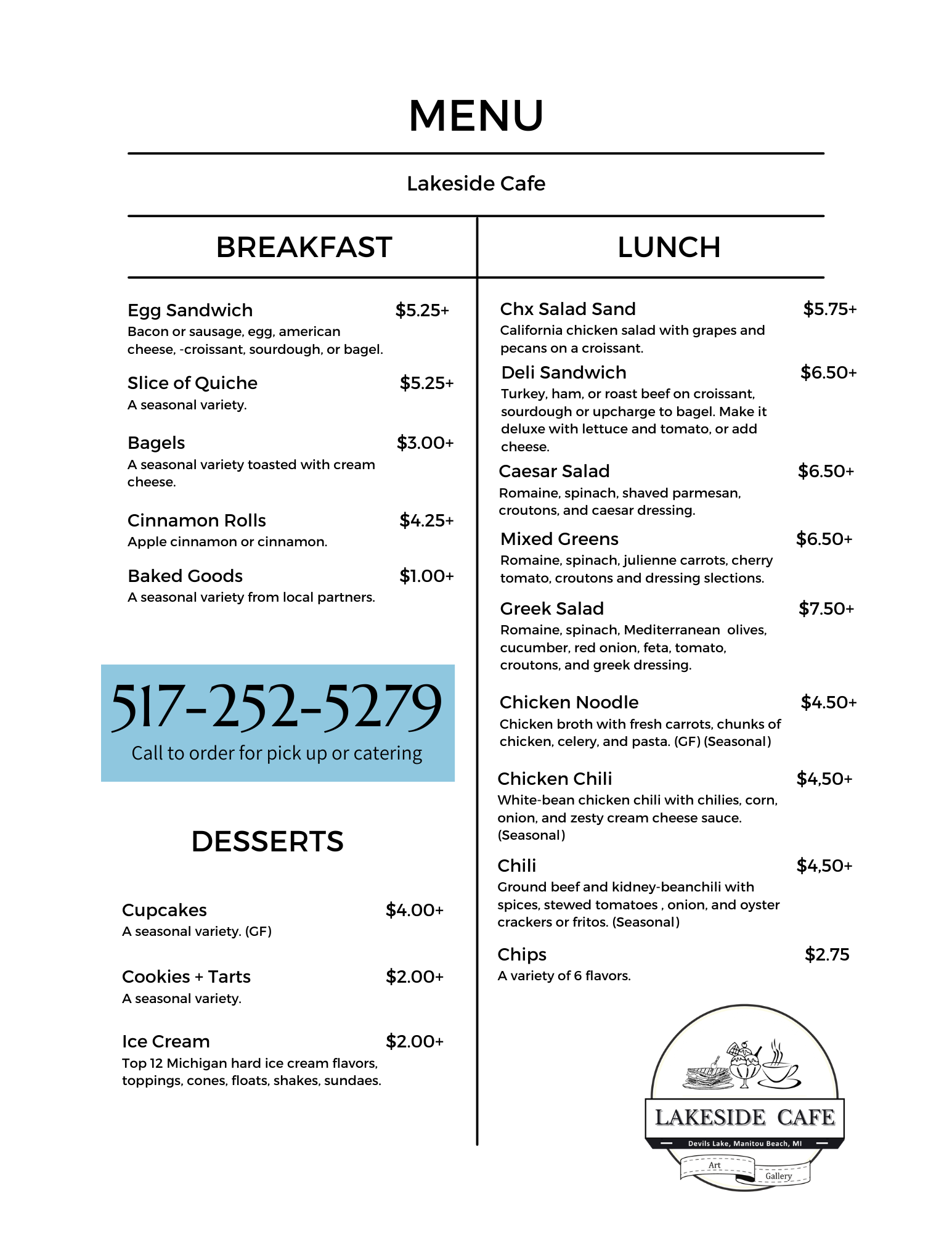 MENU

Lakeside Cafe

BREAKFAST

Egg Sandwich $5.25+
Bacon or sausage, egg, american cheese, -croissant, sourdough, or bagel.

Slice of Quiche $5.25+
A seasonal variety.

Bagels $3.00+
A seasonal variety toasted with cream cheese.

Cinnamon Rolls $4.25+
Apple cinnamon or cinnamon.

Baked Goods $1.00+
A seasonal variety from local partners.

517-252-5279
Call to order for pick up or catering

DESSERTS

Cupcakes $4.00+
A seasonal variety. (GF)

Cookies + Tarts $2.00+
A seasonal variety.

Ice Cream $2.00+
Top 12 Michigan hard ice cream flavors, toppings, cones, floats, shakes, sundaes.

LUNCH

Chx Salad Sand $5.75+
California chicken salad with grapes and pecans on a croissant.

Deli Sandwich $6.50+
Turkey, ham, or roast beef on croissant, sourdough or upcharge to bagel. Make it deluxe with lettuce and tomato, or add cheese.

Caesar Salad $6.50+
Romaine, spinach, shaved parmesan, croutons, and caesar dressing.

Mixed Greens $6.50+
Romaine, spinach, julienne carrots, cherry tomato, croutons and dressing slections.

Greek Salad $7.50+
Romaine, spinach, Mediterranean olives, cucumber, red onion, feta, tomato, croutons, and greek dressing.

Chicken Noodle $4.50+
Chicken broth with fresh carrots, chunks of chicken, celery, and pasta. (GF) (Seasonal)

Chicken Chili $4,50+
White-bean chicken chili with chilies, corn, onion, and zesty cream cheese sauce. (Seasonal)

Chili $4,50+
Ground beef and kidney-beanchili with spices, stewed tomatoes , onion, and oyster crackers or fritos. (Seasonal)

Chips $2.75
A variety of 6 flavors.

LAKESIDE CAFE
Devils Lake, Manitou Beach, MI
Art Gallery